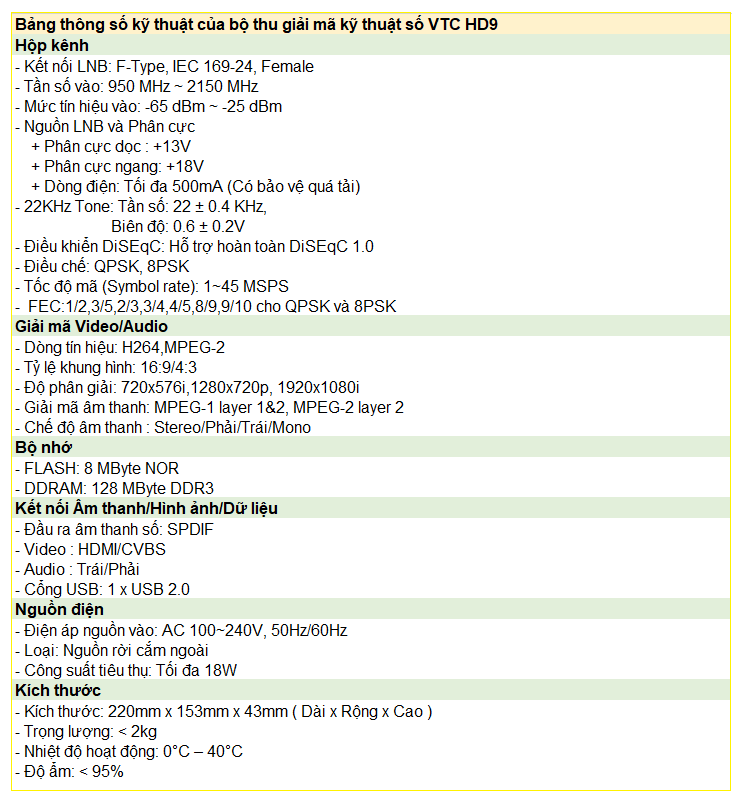 Bảng thông số kỹ thuật của bộ thu giải mã kỹ thuật số VTC HD9

Hộp kênh

- Kết nối LNB: F-Type, IEC 169-24, Female
- Tần số vào: 950 MHz ~ 2150 MHz
- Mức tín hiệu vào: -65 dBm ~ -25 dBm
- Nguồn LNB và Phân cực
+ Phân cực dọc : +13V
+ Phân cực ngang: +18V
+ Dòng điện: Tối đa 500mA (Có bảo vệ quá tải)
- 22KHz Tone: Tần số: 22 ± 0.4 KHz,
Biên độ: 0.6 ± 0.2V
- Điều khiển DiSEqC: Hỗ trợ hoàn toàn DiSEqC 1.0
- Điều chế: QPSK, 8PSK
- Tốc độ mã (Symbol rate): 1~45 MSPS
- FEC:1/2,3/5,2/3,3/4,4/5,8/9,9/10 cho QPSK và 8PSK

Giải mã Video/Audio

- Dòng tín hiệu: H264,MPEG-2
- Tỷ lệ khung hình: 16:9/4:3
- Độ phân giải: 720x576i,1280x720p, 1920x1080i
- Giải mã âm thanh: MPEG-1 layer 1&2, MPEG-2 layer 2
- Chế độ âm thanh : Stereo/Phải/Trái/Mono

Bộ nhớ

- FLASH: 8 MByte NOR
- DDRAM: 128 MByte DDR3

Kết nối Âm thanh/Hình ảnh/Dữ liệu

- Đầu ra âm thanh số: SPDIF
- Video : HDMI/CVBS
- Audio : Trái/Phải
- Cổng USB: 1 x USB 2.0

Nguồn điện

- Điện áp nguồn vào: AC 100~240V, 50Hz/60Hz
- Loại: Nguồn rời cắm ngoài
- Công suất tiêu thụ: Tối đa 18W

Kích thước

- Kích thước: 220mm x 153mm x 43mm ( Dài x Rộng x Cao )
- Trọng lượng: < 2kg
- Nhiệt độ hoạt động: 0°C – 40°C
- Độ ẩm: < 95%